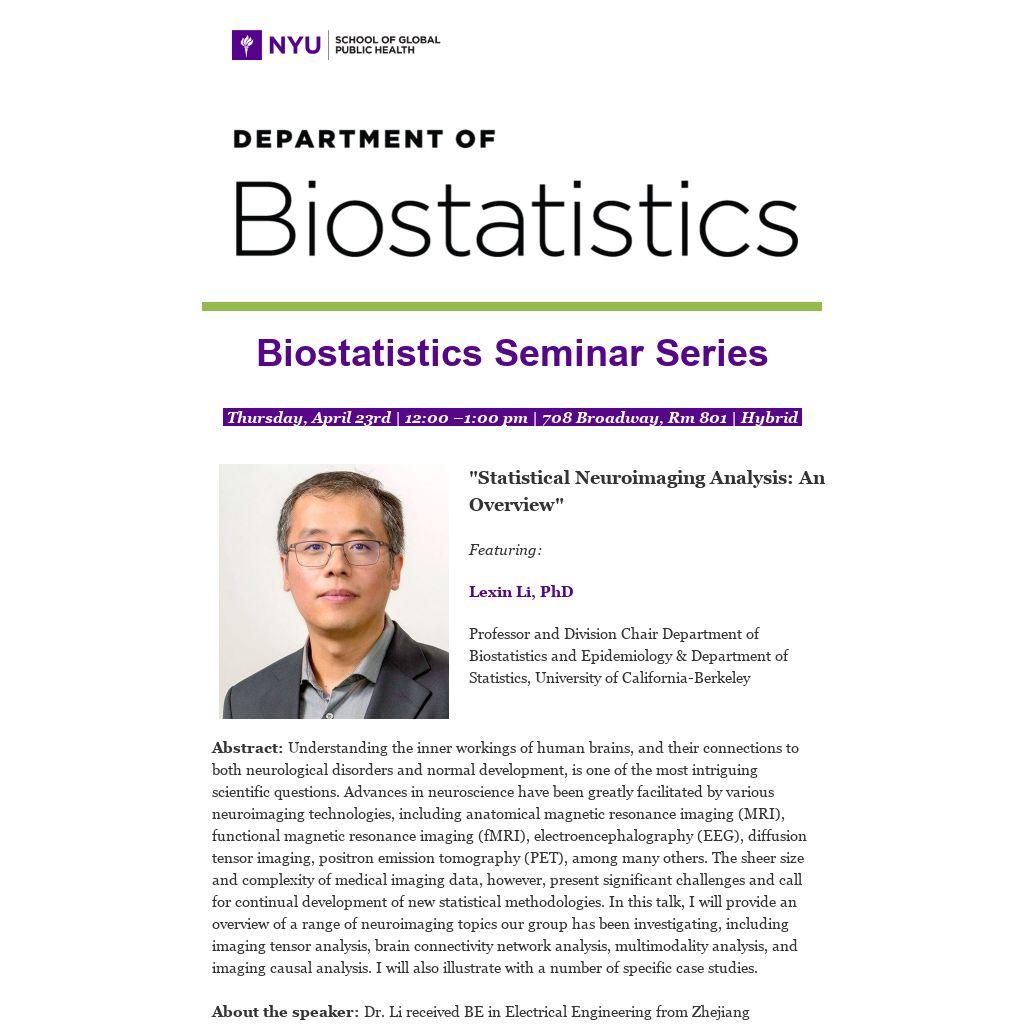 NYU | SCHOOL OF GLOBAL PUBLIC HEALTH

DEPARTMENT OF

Biostatistics

Biostatistics Seminar Series

Thursday, April 23rd | 12:00 –1:00 pm | 708 Broadway, Rm 801 | Hybrid

"Statistical Neuroimaging Analysis: An Overview"

Featuring:

Lexin Li, PhD

Professor and Division Chair Department of Biostatistics and Epidemiology & Department of Statistics, University of California-Berkeley

Abstract: Understanding the inner workings of human brains, and their connections to both neurological disorders and normal development, is one of the most intriguing scientific questions. Advances in neuroscience have been greatly facilitated by various neuroimaging technologies, including anatomical magnetic resonance imaging (MRI), functional magnetic resonance imaging (fMRI), electroencephalography (EEG), diffusion tensor imaging, positron emission tomography (PET), among many others. The sheer size and complexity of medical imaging data, however, present significant challenges and call for continual development of new statistical methodologies. In this talk, I will provide an overview of a range of neuroimaging topics our group has been investigating, including imaging tensor analysis, brain connectivity network analysis, multimodality analysis, and imaging causal analysis. I will also illustrate with a number of specific case studies.

About the speaker: Dr. Li received BE in Electrical Engineering from Zhejiang